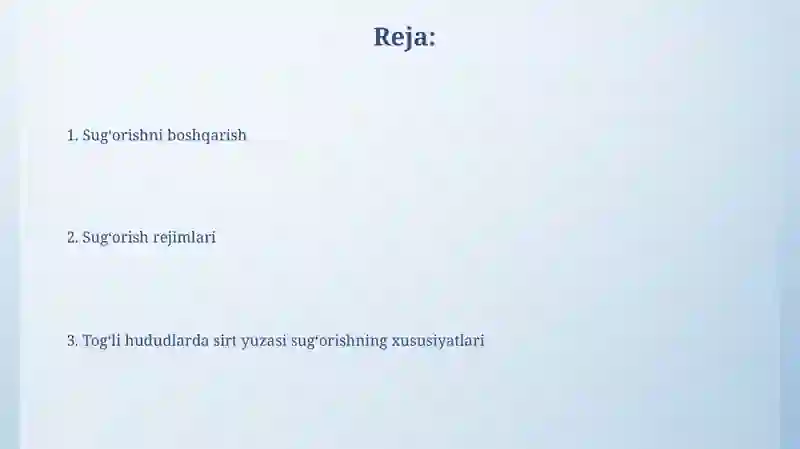 Reja:

1. Sug'orishni boshqarish

2. Sug'orish rejimlari

3. Tog'li hududlarda sirt yuzasi sug'orishning xususiyatlari